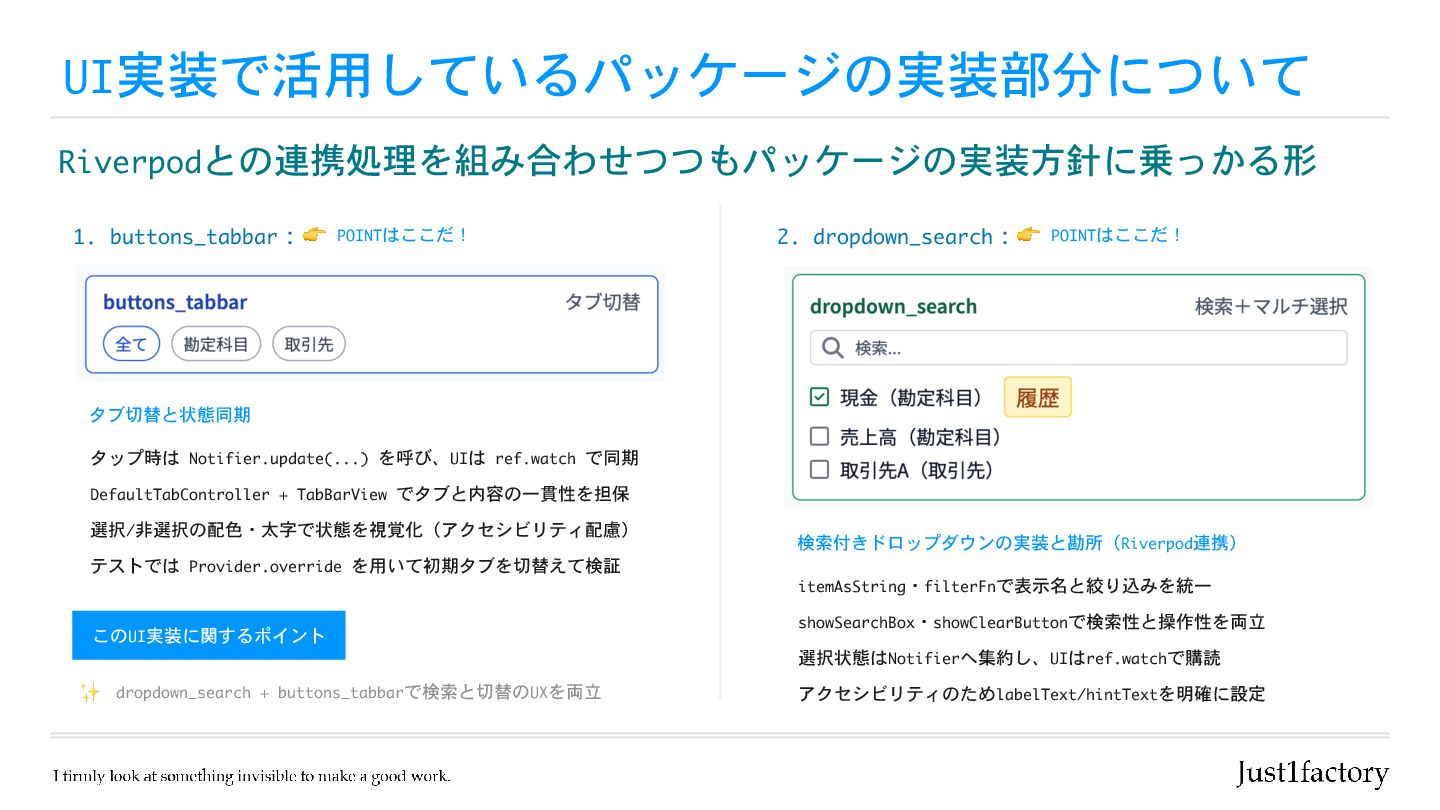 UI実装で活用しているパッケージの実装部分について

Riverpodとの連携処理を組み合わせつつもパッケージの実装方針に乗っかる形

1. buttons_tabbar：👉 POINTはここだ！

buttons_tabbar
タブ切替
全て 勘定科目 取引先

タブ切替と状態同期

タップ時は Notifier.update(...) を呼び、UIは ref.watch で同期

DefaultTabController + TabBarView でタブと内容の一貫性を担保

選択/非選択の配色・太字で状態を視覚化（アクセシビリティ配慮）

テストでは Provider.override を用いて初期タブを切替えて検証

このUI実装に関するポイント

✨ dropdown_search + buttons_tabbarで検索と切替のUXを両立

2. dropdown_search：👉 POINTはここだ！

dropdown_search
検索＋マルチ選択
検索...
☑ 現金（勘定科目） 履歴
☐ 売上高（勘定科目）
☐ 取引先A（取引先）

検索付きドロップダウンの実装と勘所（Riverpod連携）

itemAsString・filterFnで表示名と絞り込みを統一

showSearchBox・showClearButtonで検索性と操作性を両立

選択状態はNotifierへ集約し、UIはref.watchで購読

アクセシビリティのためlabelText/hintTextを明確に設定

I firmly look at something invisible to make a good work.

Just1factory